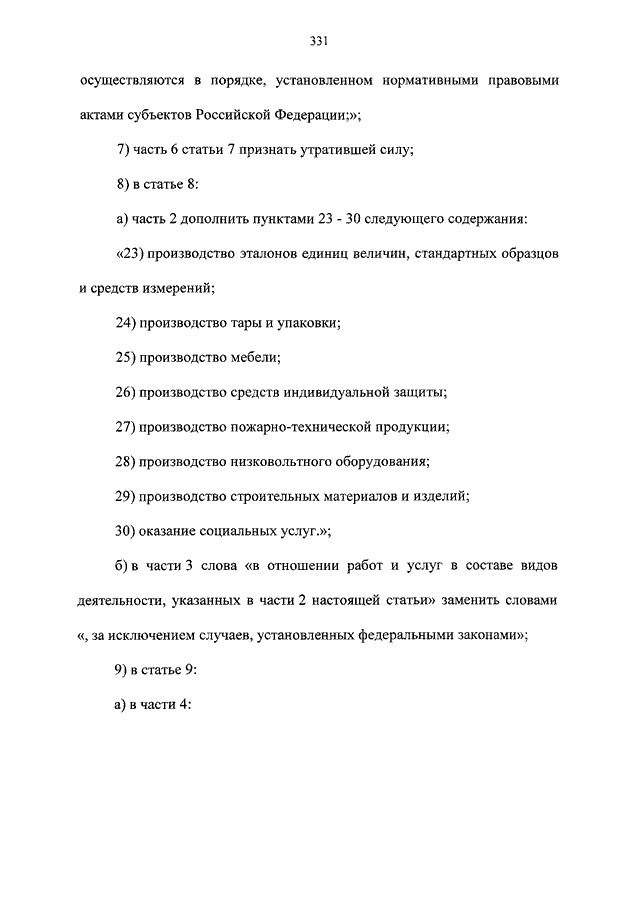 331

осуществляются в порядке, установленном нормативными правовыми актами субъектов Российской Федерации;»;

7) часть 6 статьи 7 признать утратившей силу;

8) в статье 8:

а) часть 2 дополнить пунктами 23 - 30 следующего содержания:

«23) производство эталонов единиц величин, стандартных образцов и средств измерений;

24) производство тары и упаковки;

25) производство мебели;

26) производство средств индивидуальной защиты;

27) производство пожарно-технической продукции;

28) производство низковольтного оборудования;

29) производство строительных материалов и изделий;

30) оказание социальных услуг.»;

б) в части 3 слова «в отношении работ и услуг в составе видов деятельности, указанных в части 2 настоящей статьи» заменить словами «, за исключением случаев, установленных федеральными законами»;

9) в статье 9:

а) в части 4: